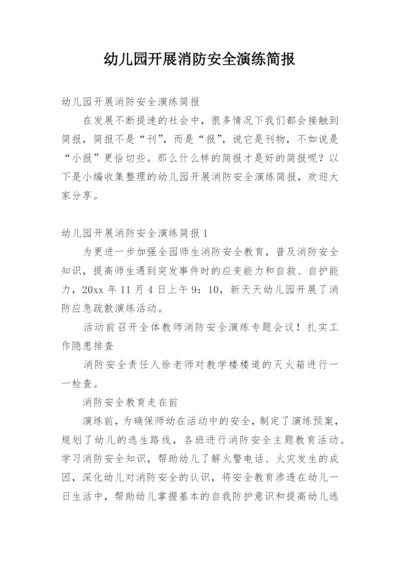 幼儿园开展消防安全演练简报

幼儿园开展消防安全演练简报

在发展不断提速的社会中，很多情况下我们都会接触到简报，简报不是“刊”，而是“报”，说它是刊物，不如说是“小报”更恰切些。那么什么样的简报才是好的简报呢？以下是小编收集整理的幼儿园开展消防安全演练简报，欢迎大家分享。

幼儿园开展消防安全演练简报 1

为更进一步加强全园师生消防安全教育，普及消防安全知识，提高师生遇到突发事件时的应变能力和自救、自护能力，20xx 年 11 月 4 日上午 9：10，新天天幼儿园开展了消防应急疏散演练活动。

活动前召开全体教师消防安全演练专题会议！扎实工作隐患排查

消防安全责任人徐老师对教学楼楼道的灭火箱进行一一检查。

消防安全教育走在前

演练前，为确保师幼在活动中的安全，制定了演练预案，规划了幼儿的逃生路线，各班进行消防安全主题教育活动。学习消防安全知识，帮助幼儿了解火警电话、火灾发生的成因，深化幼儿对消防安全的认识，将安全教育渗透在幼儿一日生活中，帮助幼儿掌握基本的自我防护意识和提高幼儿逃